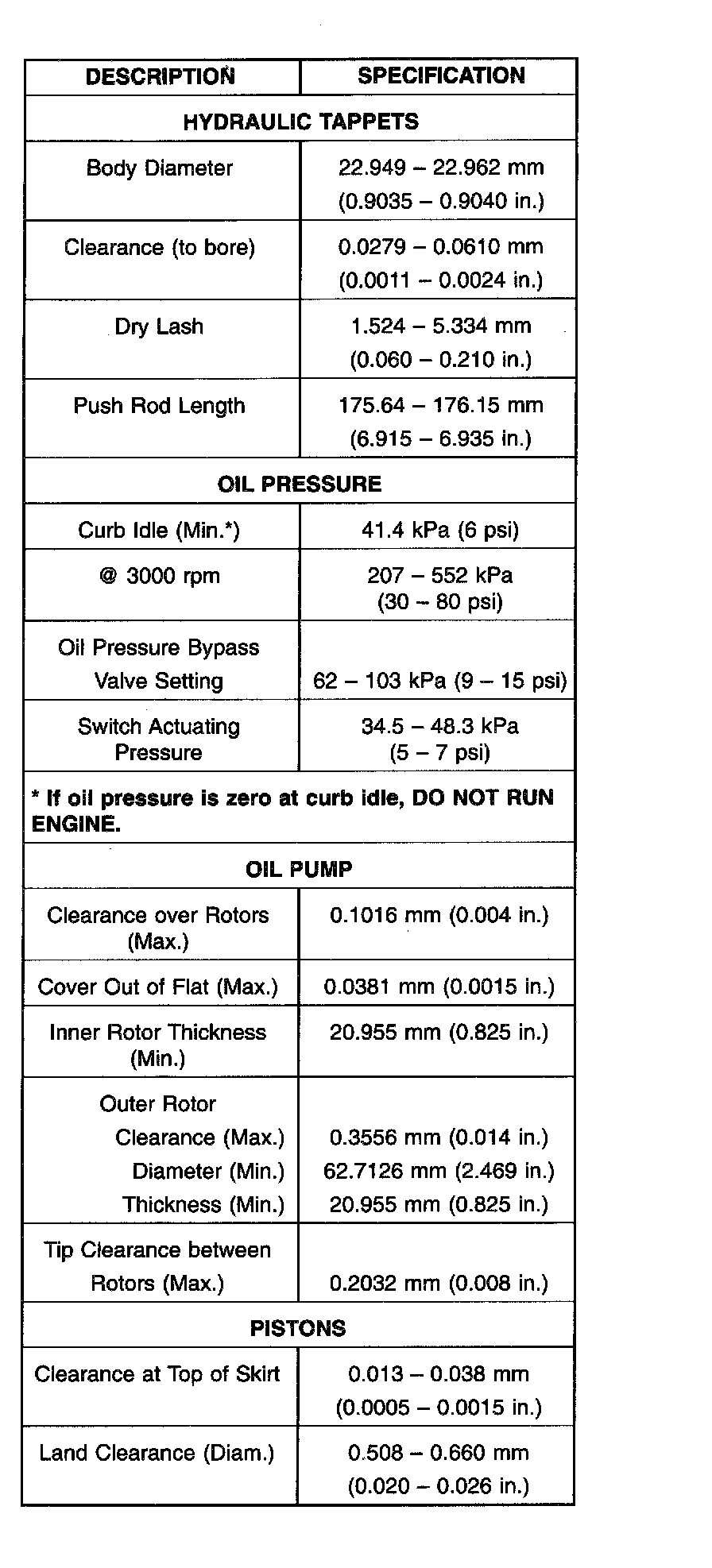 | DESCRIPTION | SPECIFICATION |
|---|---|
| HYDRAULIC TAPPETS | |
| Body Diameter | 22.949 – 22.962 mm (0.9035 – 0.9040 in.) |
| Clearance (to bore) | 0.0279 – 0.0610 mm (0.0011 – 0.0024 in.) |
| Dry Lash | 1.524 – 5.334 mm (0.060 – 0.210 in.) |
| Push Rod Length | 175.64 – 176.15 mm (6.915 – 6.935 in.) |
| OIL PRESSURE | |
| Curb Idle (Min.*) | 41.4 kPa (6 psi) |
| @ 3000 rpm | 207 – 552 kPa (30 – 80 psi) |
| Oil Pressure Bypass Valve Setting | 62 – 103 kPa (9 – 15 psi) |
| Switch Actuating Pressure | 34.5 – 48.3 kPa (5 – 7 psi) |
| * If oil pressure is zero at curb idle, DO NOT RUN ENGINE. | |
| OIL PUMP | |
| Clearance over Rotors (Max.) | 0.1016 mm (0.004 in.) |
| Cover Out of Flat (Max.) | 0.0381 mm (0.0015 in.) |
| Inner Rotor Thickness (Min.) | 20.955 mm (0.825 in.) |
| Outer Rotor Clearance (Max.) Diameter (Min.) Thickness (Min.) | 0.3556 mm (0.014 in.) 62.7126 mm (2.469 in.) 20.955 mm (0.825 in.) |
| Tip Clearance between Rotors (Max.) | 0.2032 mm (0.008 in.) |
| PISTONS | |
| Clearance at Top of Skirt | 0.013 – 0.038 mm (0.0005 – 0.0015 in.) |
| Land Clearance (Diam.) | 0.508 – 0.660 mm (0.020 – 0.026 in.) |